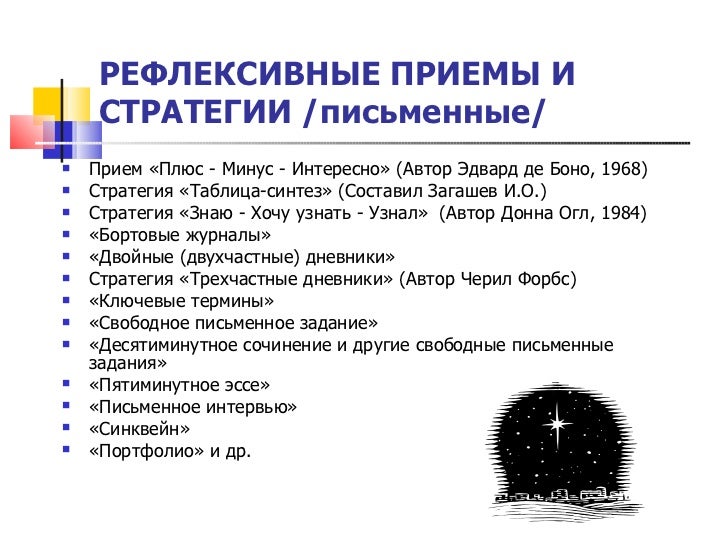 РЕФЛЕКСИВНЫЕ ПРИЕМЫ И СТРАТЕГИИ /письменные/

- Прием «Плюс - Минус - Интересно» (Автор Эдвард де Боно, 1968)
- Стратегия «Таблица-синтез» (Составил Загашев И.О.)
- Стратегия «Знаю - Хочу узнать - Узнал» (Автор Донна Огл, 1984)
- «Бортовые журналы»
- «Двойные (двухчастные) дневники»
- Стратегия «Трехчастные дневники» (Автор Черил Форбс)
- «Ключевые термины»
- «Свободное письменное задание»
- «Десятиминутное сочинение и другие свободные письменные задания»
- «Пятиминутное эссе»
- «Письменное интервью»
- «Синквейн»
- «Портфолио» и др.